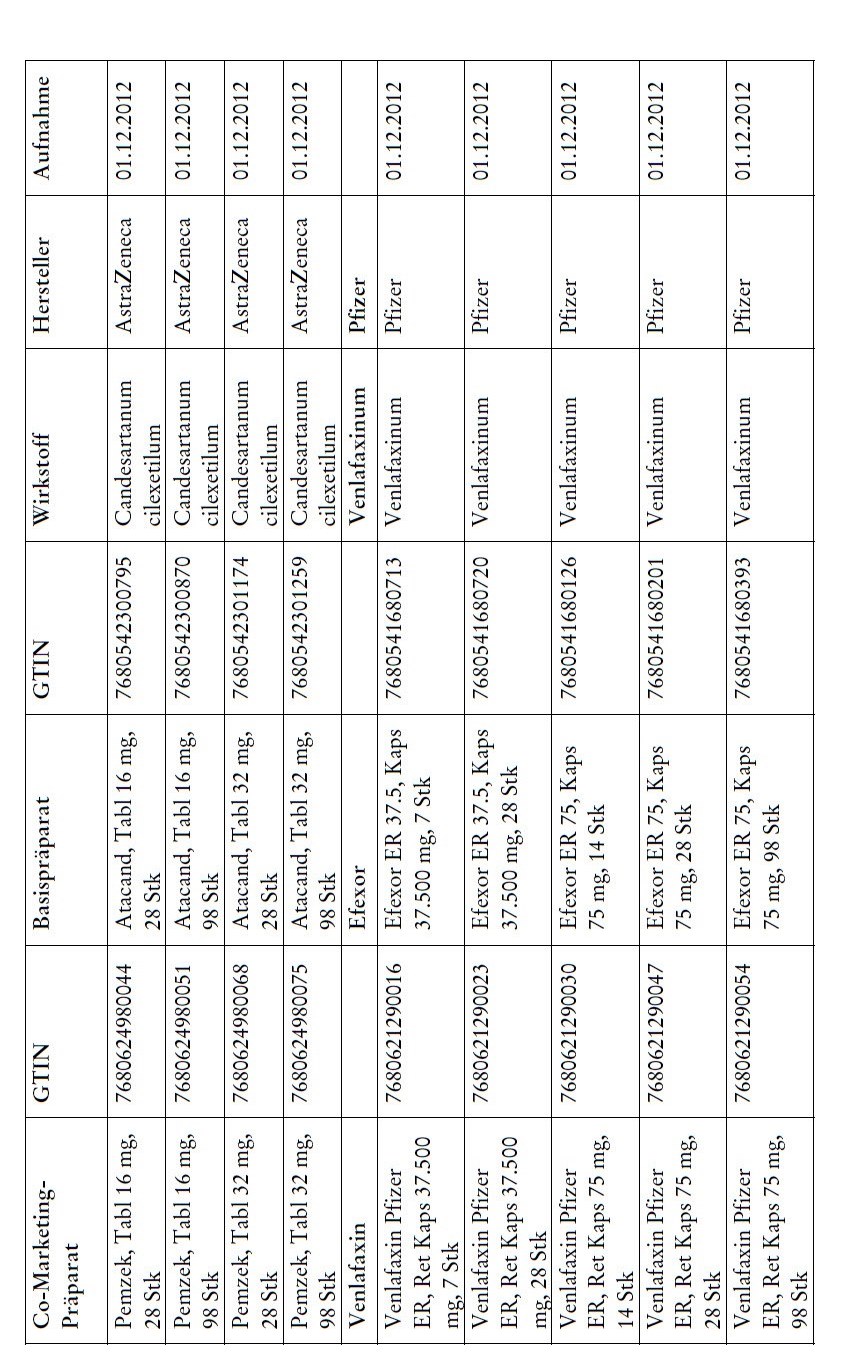 | Co-Marketing-Präparat | GTIN | Basispräparat | GTIN | Wirkstoff | Hersteller | Aufnahme |
|---|---|---|---|---|---|---|
| Pemzek, Tabl 16 mg, 28 Stk | 7680624980044 | Atacand, Tabl 16 mg, 28 Stk | 7680542300795 | Candesartanum cilexetilum | AstraZeneca | 01.12.2012 |
| Pemzek, Tabl 16 mg, 98 Stk | 7680624980051 | Atacand, Tabl 16 mg, 98 Stk | 7680542300870 | Candesartanum cilexetilum | AstraZeneca | 01.12.2012 |
| Pemzek, Tabl 32 mg, 28 Stk | 7680624980068 | Atacand, Tabl 32 mg, 28 Stk | 7680542301174 | Candesartanum cilexetilum | AstraZeneca | 01.12.2012 |
| Pemzek, Tabl 32 mg, 98 Stk | 7680624980075 | Atacand, Tabl 32 mg, 98 Stk | 7680542301259 | Candesartanum cilexetilum | AstraZeneca | 01.12.2012 |
| Venlafaxin | | Efexor | | Venlafaxinum | Pfizer | |
| Venlafaxin Pfizer ER, Ret Kaps 37.500 mg, 7 Stk | 7680621290016 | Efexor ER 37.5, Kaps 37.500 mg, 7 Stk | 7680541680713 | Venlafaxinum | Pfizer | 01.12.2012 |
| Venlafaxin Pfizer ER, Ret Kaps 37.500 mg, 28 Stk | 7680621290023 | Efexor ER 37.5, Kaps 37.500 mg, 28 Stk | 7680541680720 | Venlafaxinum | Pfizer | 01.12.2012 |
| Venlafaxin Pfizer ER, Ret Kaps 75 mg, 14 Stk | 7680621290030 | Efexor ER 75, Kaps 75 mg, 14 Stk | 7680541680126 | Venlafaxinum | Pfizer | 01.12.2012 |
| Venlafaxin Pfizer ER, Ret Kaps 75 mg, 28 Stk | 7680621290047 | Efexor ER 75, Kaps 75 mg, 28 Stk | 7680541680201 | Venlafaxinum | Pfizer | 01.12.2012 |
| Venlafaxin Pfizer ER, Ret Kaps 75 mg, 98 Stk | 7680621290054 | Efexor ER 75, Kaps 75 mg, 98 Stk | 7680541680393 | Venlafaxinum | Pfizer | 01.12.2012 |